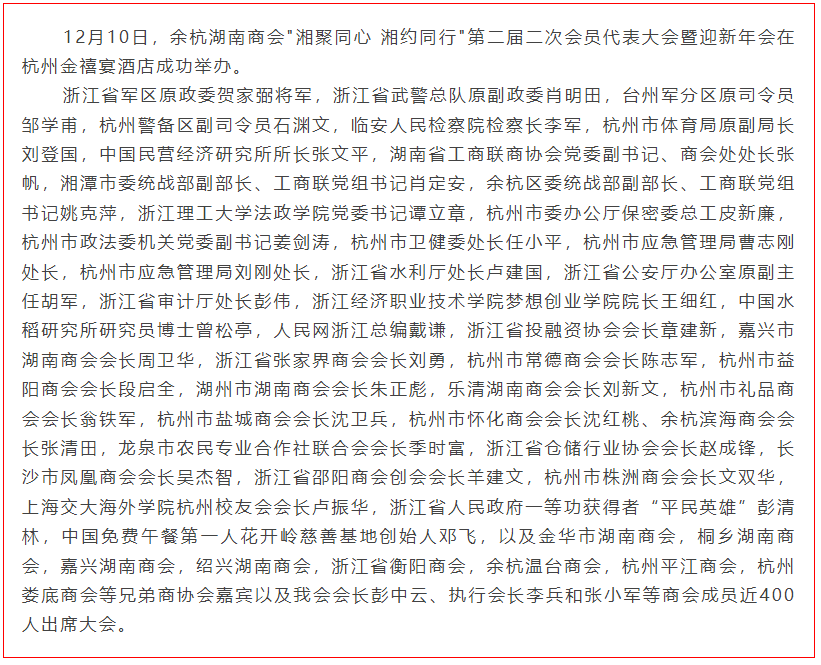 12月10日，余杭湖南商会"湘聚同心 湘约同行"第二届二次会员代表大会暨迎新年会在杭州金禧宴酒店成功举办。

浙江省军区原政委贺家弼将军，浙江省武警总队原副政委肖明田，台州军分区原司令员邹学甫，杭州警备区副司令员石渊文，临安人民检察院检察长李军，杭州市体育局原副局长刘登国，中国民营经济研究所所长张文平，湖南省工商联商协会党委副书记、商会处处长张帆，湘潭市委统战部副部长、工商联党组书记肖定安，余杭区委统战部副部长、工商联党组书记姚克萍，浙江理工大学法政学院党委书记谭立章，杭州市委办公厅保密委总工皮新廉，杭州市政法委机关党委副书记姜剑涛，杭州市卫健委处长任小平，杭州市应急管理局曹志刚处长，杭州市应急管理局刘刚处长，浙江省水利厅处长卢建国，浙江省公安厅办公室原副主任胡军，浙江省审计厅处长彭伟，浙江经济职业技术学院梦想创业学院院长王细红，中国水稻研究所研究员博士曾松亭，人民网浙江总编戴谦，浙江省投融资协会会长章建新，嘉兴市湖南商会会长周卫华，浙江省张家界商会会长刘勇，杭州市常德商会会长陈志军，杭州市益阳商会会长段启全，湖州市湖南商会会长朱正彪，乐清湖南商会会长刘新文，杭州市礼品商会会长翁铁军，杭州市盐城商会会长沈卫兵，杭州市怀化商会会长沈红桃、余杭滨海商会会长张清田，龙泉市农民专业合作社联合会会长季时富，浙江省仓储行业协会会长赵成锋，长沙市凤凰商会会长吴杰智，浙江省邵阳商会创会会长羊建文，杭州市株洲商会会长文双华，上海交大海外学院杭州校友会会长卢振华，浙江省人民政府一等功获得者“平民英雄”彭清林，中国免费午餐第一人花开岭慈善基地创始人邓飞，以及金华市湖南商会，桐乡湖南商会，嘉兴湖南商会，绍兴湖南商会，浙江省衡阳商会，余杭温台商会，杭州平江商会，杭州娄底商会等兄弟商协会嘉宾以及我会会长彭中云、执行会长李兵和张小军等商会成员近400人出席大会。